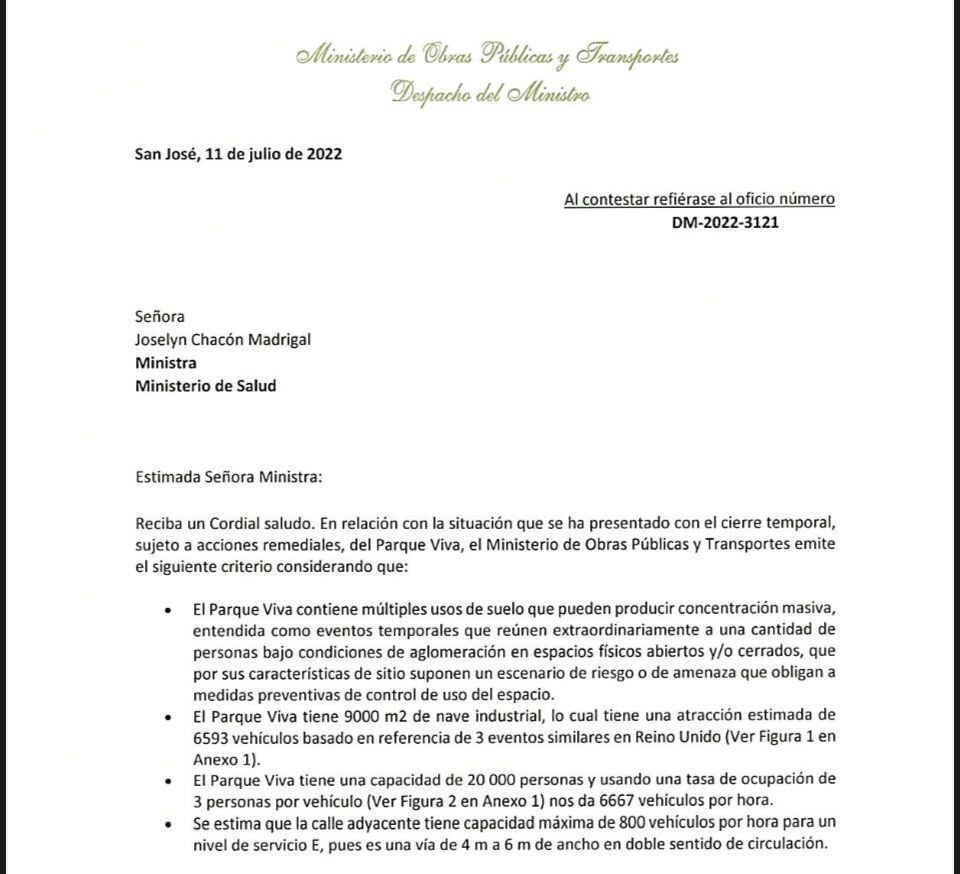 Ministerio de Obras Públicas y Transportes
Despacho del Ministro

San José, 11 de julio de 2022

Al contestar refiérase al oficio número
DM-2022-3121

Señora
Joselyn Chacón Madrigal
Ministra
Ministerio de Salud

Estimada Señora Ministra:

Reciba un Cordial saludo. En relación con la situación que se ha presentado con el cierre temporal, sujeto a acciones remediales, del Parque Viva, el Ministerio de Obras Públicas y Transportes emite el siguiente criterio considerando que:

• El Parque Viva contiene múltiples usos de suelo que pueden producir concentración masiva, entendida como eventos temporales que reúnen extraordinariamente a una cantidad de personas bajo condiciones de aglomeración en espacios físicos abiertos y/o cerrados, que por sus características de sitio suponen un escenario de riesgo o de amenaza que obligan a medidas preventivas de control de uso del espacio.
• El Parque Viva tiene 9000 m2 de nave industrial, lo cual tiene una atracción estimada de 6593 vehículos basado en referencia de 3 eventos similares en Reino Unido (Ver Figura 1 en Anexo 1).
• El Parque Viva tiene una capacidad de 20 000 personas y usando una tasa de ocupación de 3 personas por vehículo (Ver Figura 2 en Anexo 1) nos da 6667 vehículos por hora.
• Se estima que la calle adyacente tiene capacidad máxima de 800 vehículos por hora para un nivel de servicio E, pues es una vía de 4 m a 6 m de ancho en doble sentido de circulación.